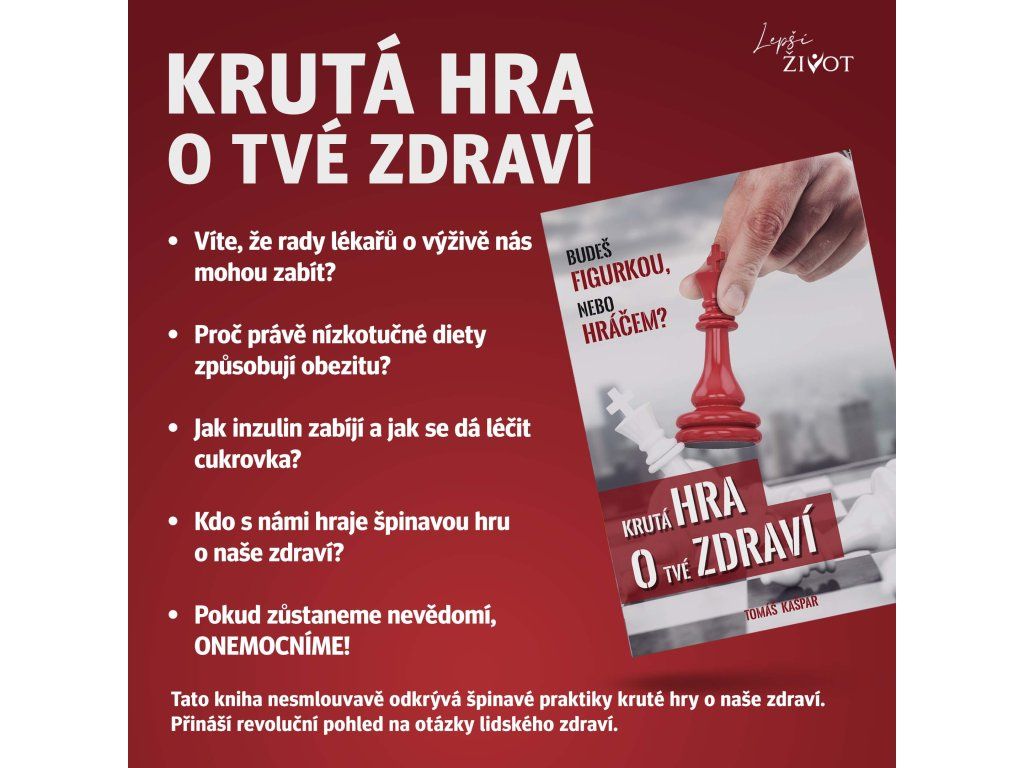 Lepší
ŽIVOT

KRUTÁ HRA
O TVÉ ZDRAVÍ

• Víte, že rady lékařů o výživě nás mohou zabít?

• Proč právě nízkotučné diety způsobují obezitu?

• Jak inzulin zabíjí a jak se dá léčit cukrovka?

• Kdo s námi hraje špinavou hru o naše zdraví?

• Pokud zůstaneme nevědomí, ONEMOCNÍME!

BUDEŠ
FIGURKOU,
NEBO
HRÁČEM?

KRUTÁ HRA
O TVÉ ZDRAVÍ

TOMÁŠ KAŠPAR

Tato kniha nesmlouvavě odkrývá špinavé praktiky kruté hry o naše zdraví. Přináší revoluční pohled na otázky lidského zdraví.